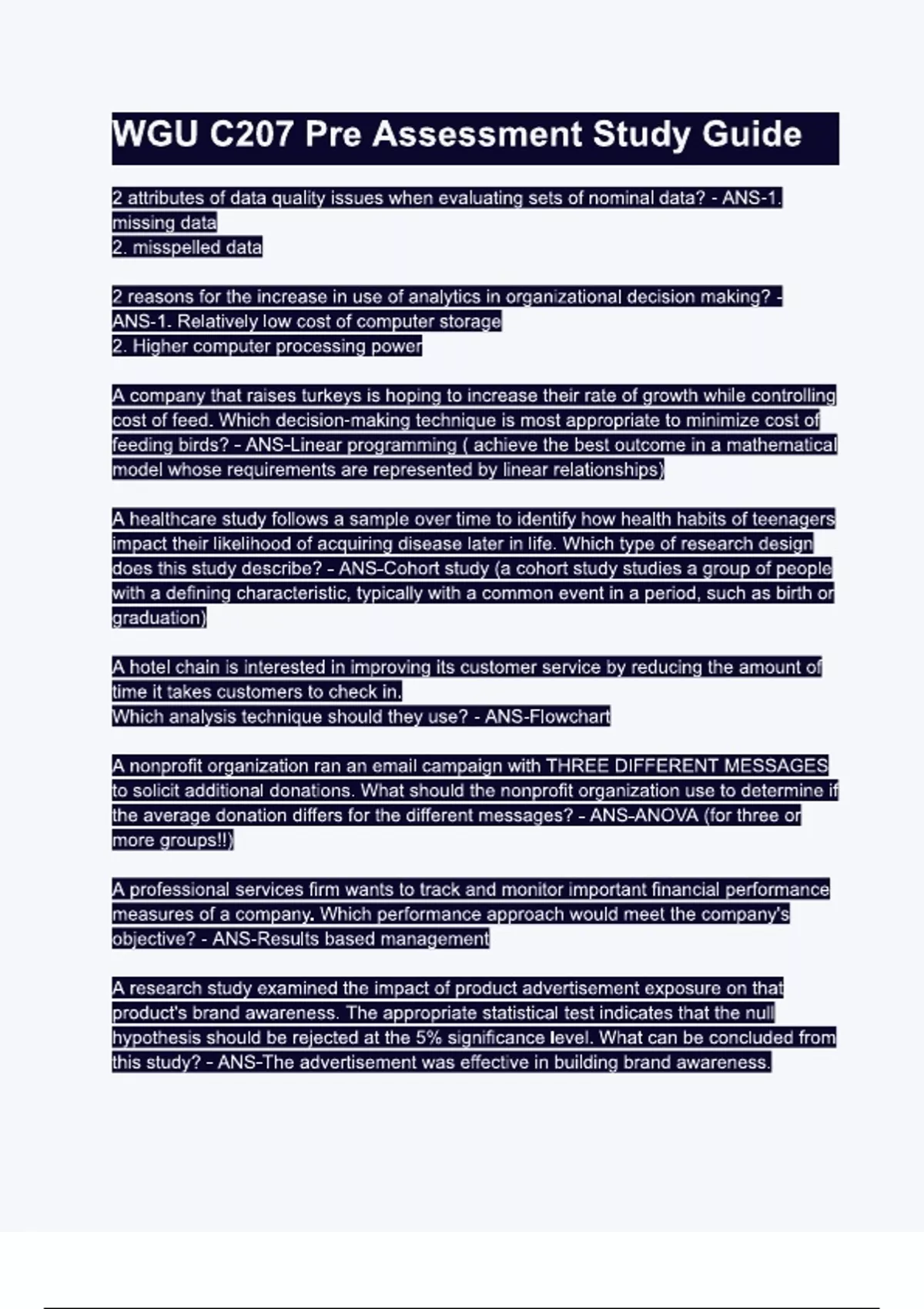 WGU C207 Pre Assessment Study Guide

2 attributes of data quality issues when evaluating sets of nominal data? - ANS-1. missing data
2. misspelled data

2 reasons for the increase in use of analytics in organizational decision making? - ANS-1. Relatively low cost of computer storage
2. Higher computer processing power

A company that raises turkeys is hoping to increase their rate of growth while controlling cost of feed. Which decision-making technique is most appropriate to minimize cost of feeding birds? - ANS-Linear programming ( achieve the best outcome in a mathematical model whose requirements are represented by linear relationships)

A healthcare study follows a sample over time to identify how health habits of teenagers impact their likelihood of acquiring disease later in life. Which type of research design does this study describe? - ANS-Cohort study (a cohort study studies a group of people with a defining characteristic, typically with a common event in a period, such as birth or graduation)

A hotel chain is interested in improving its customer service by reducing the amount of time it takes customers to check in.
Which analysis technique should they use? - ANS-Flowchart

A nonprofit organization ran an email campaign with THREE DIFFERENT MESSAGES to solicit additional donations. What should the nonprofit organization use to determine if the average donation differs for the different messages? - ANS-ANOVA (for three or more groups!!)

A professional services firm wants to track and monitor important financial performance measures of a company. Which performance approach would meet the company's objective? - ANS-Results based management

A research study examined the impact of product advertisement exposure on that product's brand awareness. The appropriate statistical test indicates that the null hypothesis should be rejected at the 5% significance level. What can be concluded from this study? - ANS-The advertisement was effective in building brand awareness.